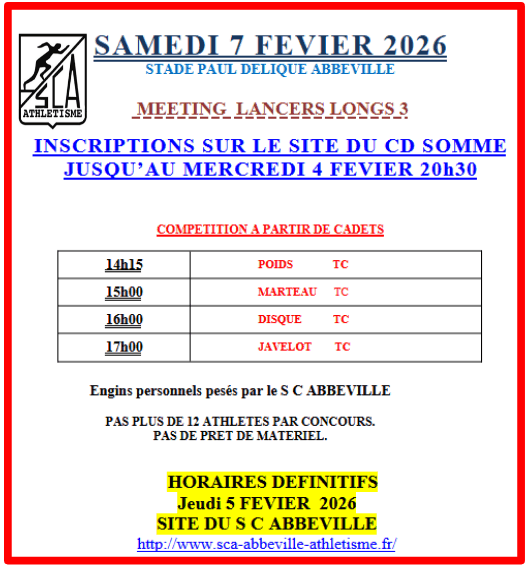 SCA
ATHLETISME

SAMEDI 7 FEVIER 2026
STADE PAUL DELIQUE ABBEVILLE

MEETING LANCERS LONGS 3

INSCRIPTIONS SUR LE SITE DU CD SOMME
JUSQU'AU MERCREDI 4 FEVIER 20h30

COMPETITION A PARTIR DE CADETS

| 14h15 | POIDS TC |
|---|---|
| 15h00 | MARTEAU TC |
| 16h00 | DISQUE TC |
| 17h00 | JAVELOT TC |

Engins personnels pesés par le S C ABBEVILLE

PAS PLUS DE 12 ATHLETES PAR CONCOURS.
PAS DE PRET DE MATERIEL.

HORAIRES DEFINITIFS
Jeudi 5 FEVIER 2026
SITE DU S C ABBEVILLE
http://www.sca-abbeville-athletisme.fr/